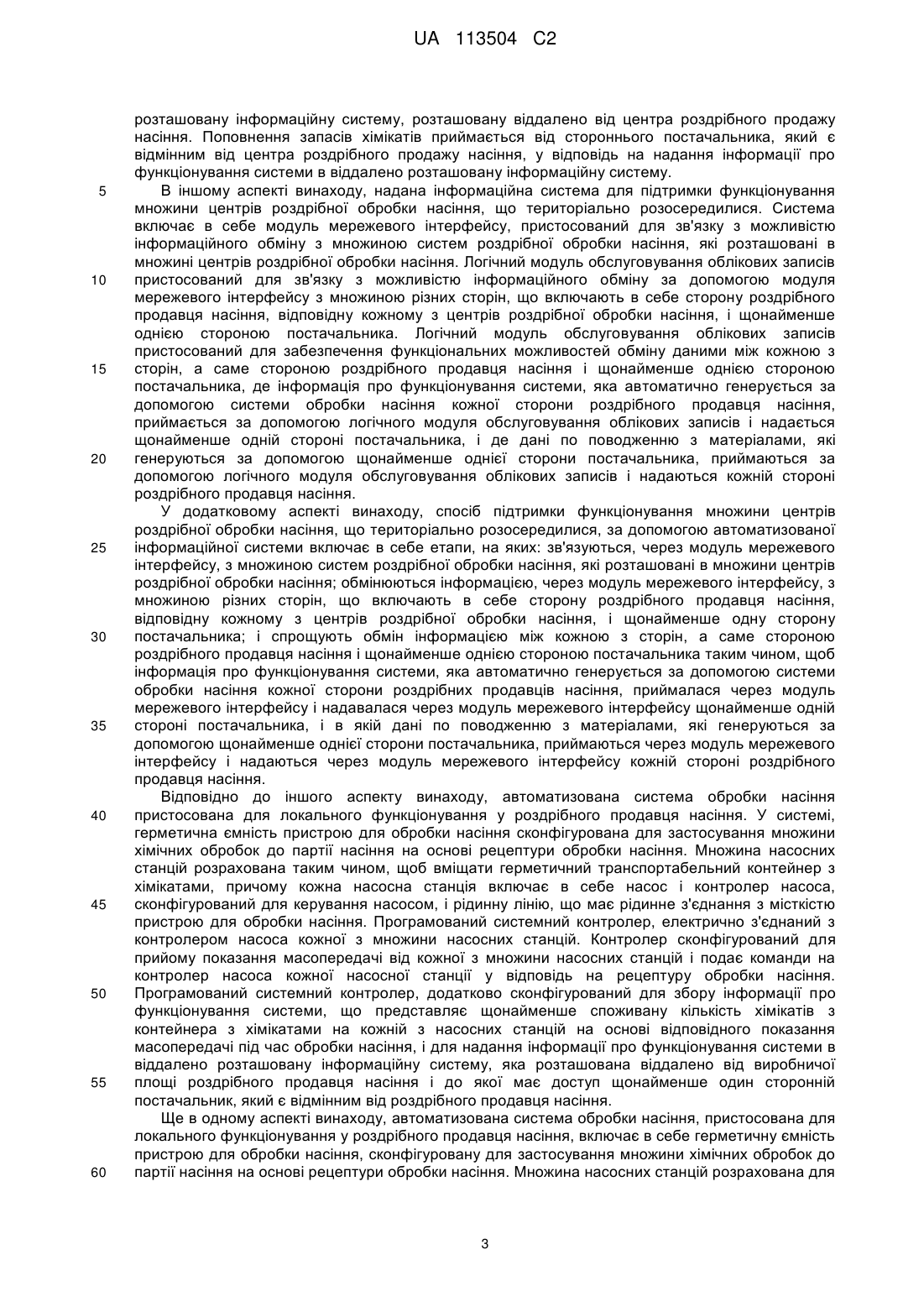 UA 113504 C2

розташовану інформаційну систему, розташовану віддалено від центра роздрібного продажу насіння. Поповнення запасів хімікатів приймається від стороннього постачальника, який є відмінним від центра роздрібного продажу насіння, у відповідь на надання інформації про функціонування системи в віддалено розташовану інформаційну систему.

5 В іншому аспекті винаходу, надана інформаційна система для підтримки функціонування множини центрів роздрібної обробки насіння, що територіально розосередилися. Система включає в себе модуль мережевого інтерфейсу, пристосований для зв'язку з можливістю інформаційного обміну з множиною систем роздрібної обробки насіння, які розташовані в множині центрів роздрібної обробки насіння. Логічний модуль обслуговування облікових записів 10 пристосований для зв'язку з можливістю інформаційного обміну за допомогою модуля мережевого інтерфейсу з множиною різних сторін, що включають в себе сторону роздрібного продавця насіння, відповідну кожному з центрів роздрібної обробки насіння, і щонайменше однією стороною постачальника. Логічний модуль обслуговування облікових записів пристосований для забезпечення функціональних можливостей обміну даними між кожною з 15 сторін, а саме стороною роздрібного продавця насіння і щонайменше однією стороною постачальника, де інформація про функціонування системи, яка автоматично генерується за допомогою системи обробки насіння кожної сторони роздрібного продавця насіння, приймається за допомогою логічного модуля обслуговування облікових записів і надається щонайменше одній стороні постачальника, і де дані по поводженню з матеріалами, які 20 генеруються за допомогою щонайменше однієї сторони постачальника, приймаються за допомогою логічного модуля обслуговування облікових записів і надаються кожній стороні роздрібного продавця насіння.

У додатковому аспекті винаходу, спосіб підтримки функціонування множини центрів роздрібної обробки насіння, що територіально розосередилися, за допомогою автоматизованої 25 інформаційної системи включає в себе етапи, на яких: зв'язуються, через модуль мережевого інтерфейсу, з множиною систем роздрібної обробки насіння, які розташовані в множини центрів роздрібної обробки насіння; обмінюються інформацією, через модуль мережевого інтерфейсу, з множиною різних сторін, що включають в себе сторону роздрібного продавця насіння, відповідну кожному з центрів роздрібної обробки насіння, і щонайменше одну сторону 30 постачальника; і спрощують обмін інформацією між кожною з сторін, а саме стороною роздрібного продавця насіння і щонайменше однією стороною постачальника таким чином, щоб інформація про функціонування системи, яка автоматично генерується за допомогою системи обробки насіння кожної сторони роздрібних продавців насіння, приймалася через модуль мережевого інтерфейсу і надавалася через модуль мережевого інтерфейсу щонайменше одній 35 стороні постачальника, і в якій дані по поводженню з матеріалами, які генеруються за допомогою щонайменше однієї сторони постачальника, приймаються через модуль мережевого інтерфейсу і надаються через модуль мережевого інтерфейсу кожній стороні роздрібного продавця насіння.

Відповідно до іншого аспекту винаходу, автоматизована система обробки насіння 40 пристосована для локального функціонування у роздрібного продавця насіння. У системі, герметична ємність пристрою для обробки насіння сконфігурована для застосування множини хімічних обробок до партії насіння на основі рецептури обробки насіння. Множина насосних станцій розрахована таким чином, щоб вміщати герметичний транспортабельний контейнер з хімікатами, причому кожна насосна станція включає в себе насос і контролер насоса, 45 сконфігурований для керування насосом, і рідинну лінію, що має рідинне з'єднання з місткістю пристрою для обробки насіння. Програмований системний контролер, електрично з'єднаний з контролером насоса кожної з множини насосних станцій. Контролер сконфігурований для прийому показання масопередачі від кожної з множини насосних станцій і подає команди на контролер насоса кожної насосної станції у відповідь на рецептуру обробки насіння. 50 Програмований системний контролер, додатково сконфігурований для збору інформації про функціонування системи, що представляє щонайменше споживану кількість хімікатів з контейнера з хімікатами на кожній з насосних станцій на основі відповідного показання масопередачі під час обробки насіння, і для надання інформації про функціонування системи в віддалено розташовану інформаційну систему, яка розташована віддалено від виробничої 55 площі роздрібного продавця насіння і до якої має доступ щонайменше один сторонній постачальник, який є відмінним від роздрібного продавця насіння.

Ще в одному аспекті винаходу, автоматизована система обробки насіння, пристосована для локального функціонування у роздрібного продавця насіння, включає в себе герметичну ємність пристрою для обробки насіння, сконфігуровану для застосування множини хімічних обробок до 60 партії насіння на основі рецептури обробки насіння. Множина насосних станцій розрахована для

3